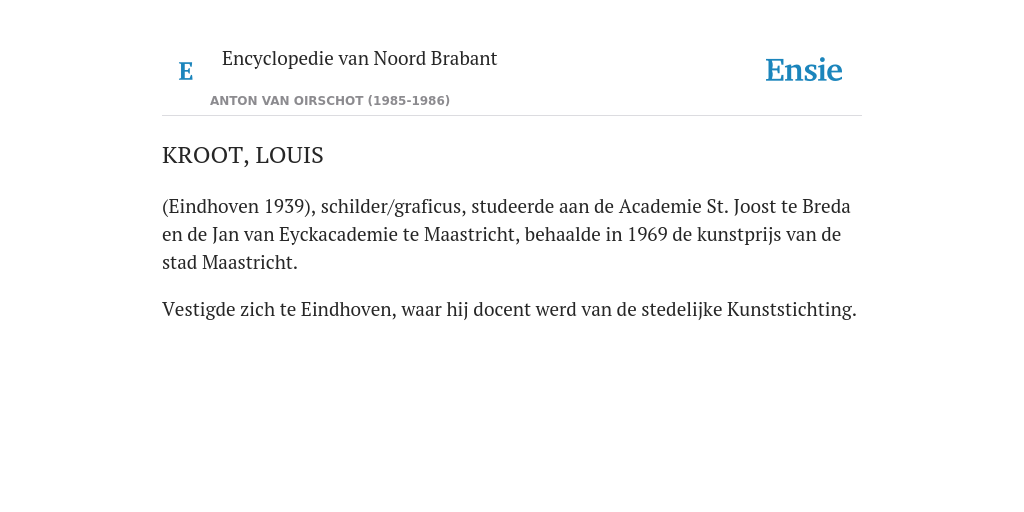 E

Encyclopedie van Noord Brabant

ANTON VAN OIRSCHOT (1985-1986)

Ensie

KROOT, LOUIS

(Eindhoven 1939), schilder/graficus, studeerde aan de Academie St. Joost te Breda en de Jan van Eyckacademie te Maastricht, behaalde in 1969 de kunstprijs van de stad Maastricht.

Vestigde zich te Eindhoven, waar hij docent werd van de stedelijke Kunststichting.